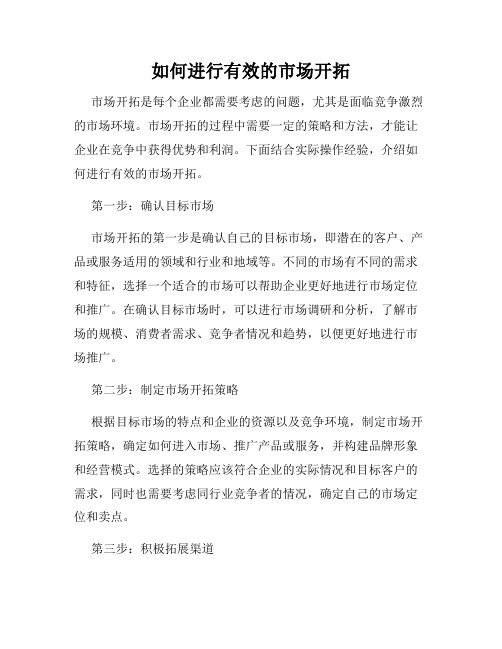 如何进行有效的市场开拓

市场开拓是每个企业都需要考虑的问题，尤其是面临竞争激烈的市场环境。市场开拓的过程中需要一定的策略和方法，才能让企业在竞争中获得优势和利润。下面结合实际操作经验，介绍如何进行有效的市场开拓。

第一步：确认目标市场

市场开拓的第一步是确认自己的目标市场，即潜在的客户、产品或服务适用的领域和行业和地域等。不同的市场有不同的需求和特征，选择一个适合的市场可以帮助企业更好地进行市场定位和推广。在确认目标市场时，可以进行市场调研和分析，了解市场的规模、消费者需求、竞争者情况和趋势，以便更好地进行市场推广。

第二步：制定市场开拓策略

根据目标市场的特点和企业的资源以及竞争环境，制定市场开拓策略，确定如何进入市场、推广产品或服务，并构建品牌形象和经营模式。选择的策略应该符合企业的实际情况和目标客户的需求，同时也需要考虑同行业竞争者的情况，确定自己的市场定位和卖点。

第三步：积极拓展渠道